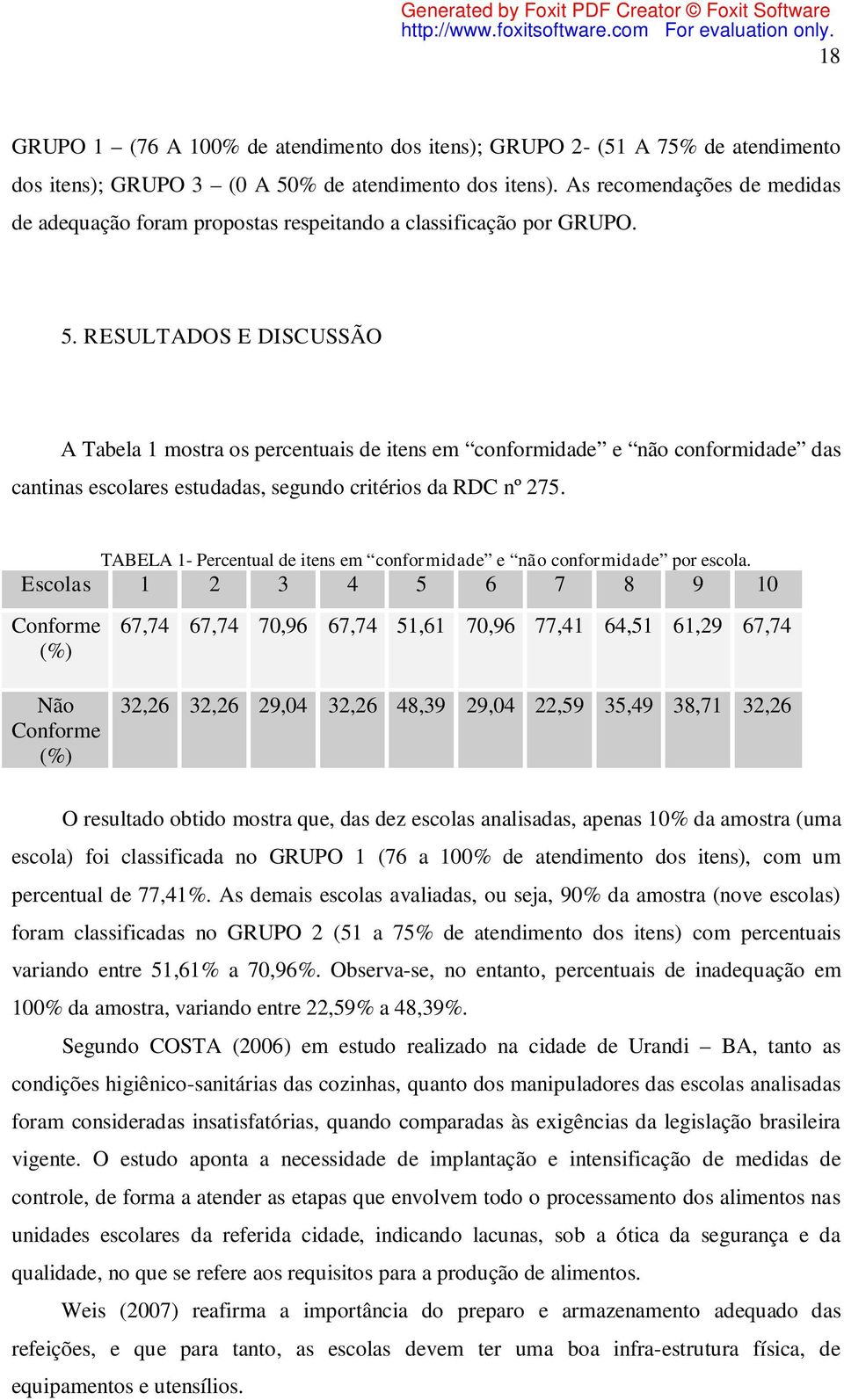 Generated by Foxit PDF Creator © Foxit Software
http://www.foxitsoftware.com For evaluation only.

18

GRUPO 1 – (76 A 100% de atendimento dos itens); GRUPO 2- (51 A 75% de atendimento dos itens); GRUPO 3 – (0 A 50% de atendimento dos itens). As recomendações de medidas de adequação foram propostas respeitando a classificação por GRUPO.

5. RESULTADOS E DISCUSSÃO

A Tabela 1 mostra os percentuais de itens em “conformidade” e “não conformidade” das cantinas escolares estudadas, segundo critérios da RDC nº 275.

TABELA 1- Percentual de itens em “conformidade” e “não conformidade” por escola.

| Escolas | 1 | 2 | 3 | 4 | 5 | 6 | 7 | 8 | 9 | 10 |
|---|---|---|---|---|---|---|---|---|---|---|
| Conforme (%) | 67,74 | 67,74 | 70,96 | 67,74 | 51,61 | 70,96 | 77,41 | 64,51 | 61,29 | 67,74 |
| Não Conforme (%) | 32,26 | 32,26 | 29,04 | 32,26 | 48,39 | 29,04 | 22,59 | 35,49 | 38,71 | 32,26 |

O resultado obtido mostra que, das dez escolas analisadas, apenas 10% da amostra (uma escola) foi classificada no GRUPO 1 (76 a 100% de atendimento dos itens), com um percentual de 77,41%. As demais escolas avaliadas, ou seja, 90% da amostra (nove escolas) foram classificadas no GRUPO 2 (51 a 75% de atendimento dos itens) com percentuais variando entre 51,61% a 70,96%. Observa-se, no entanto, percentuais de inadequação em 100% da amostra, variando entre 22,59% a 48,39%.

Segundo COSTA (2006) em estudo realizado na cidade de Urandi – BA, tanto as condições higiênico-sanitárias das cozinhas, quanto dos manipuladores das escolas analisadas foram consideradas insatisfatórias, quando comparadas às exigências da legislação brasileira vigente. O estudo aponta a necessidade de implantação e intensificação de medidas de controle, de forma a atender as etapas que envolvem todo o processamento dos alimentos nas unidades escolares da referida cidade, indicando lacunas, sob a ótica da segurança e da qualidade, no que se refere aos requisitos para a produção de alimentos.

Weis (2007) reafirma a importância do preparo e armazenamento adequado das refeições, e que para tanto, as escolas devem ter uma boa infra-estrutura física, de equipamentos e utensílios.